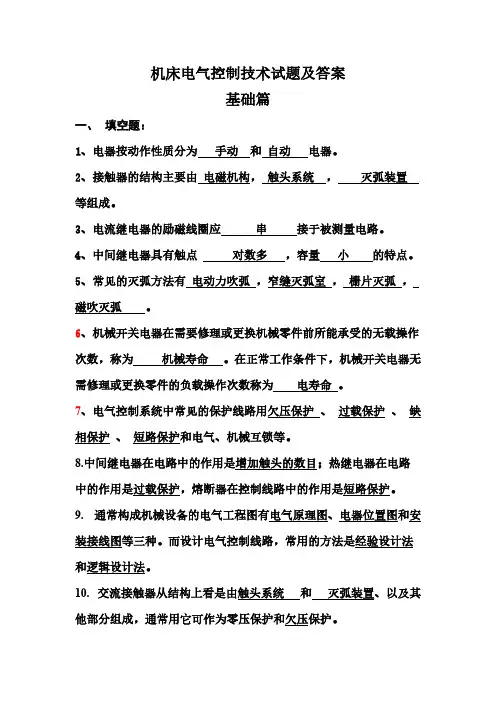 机床电气控制技术试题及答案
基础篇

一、 填空题：

1、电器按动作性质分为 手动 和 自动 电器。

2、接触器的结构主要由 电磁机构， 触头系统 ， 灭弧装置 等组成。

3、电流继电器的励磁线圈应 串 接于被测量电路。

4、中间继电器具有触点 对数多 ，容量 小 的特点。

5、常见的灭弧方法有 电动力吹弧 ，窄缝灭弧室 ， 栅片灭弧 ， 磁吹灭弧 。

6、机械开关电器在需要修理或更换机械零件前所能承受的无载操作次数，称为 机械寿命 。在正常工作条件下，机械开关电器无需修理或更换零件的负载操作次数称为 电寿命 。

7、电气控制系统中常见的保护线路用欠压保护 、 过载保护 、 缺相保护 、 短路保护和电气、机械互锁等。

8.中间继电器在电路中的作用是增加触头的数目；热继电器在电路中的作用是过载保护，熔断器在控制线路中的作用是短路保护。

9. 通常构成机械设备的电气工程图有电气原理图、电器位置图和安装接线图等三种。而设计电气控制线路，常用的方法是经验设计法和逻辑设计法。

10. 交流接触器从结构上看是由触头系统 和 灭弧装置、以及其他部分组成，通常用它可作为零压保护和欠压保护。